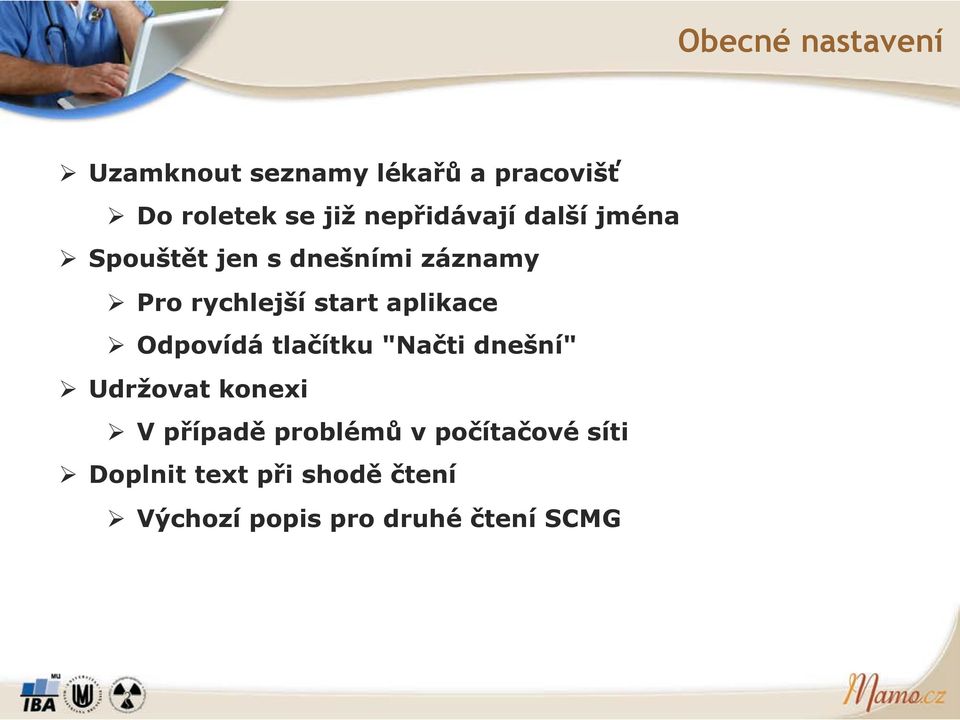 Obecné nastavení

➢ Uzamknout seznamy lékařů a pracovišť
➢ Do roletek se již nepřidávají další jména
➢ Spouštět jen s dnešními záznamy
➢ Pro rychlejší start aplikace
➢ Odpovídá tlačítku "Načti dnešní"
➢ Udržovat konexi
➢ V případě problémů v počítačové síti
➢ Doplnit text při shodě čtení
➢ Výchozí popis pro druhé čtení SCMG

MU
IBA

Mamo.cz